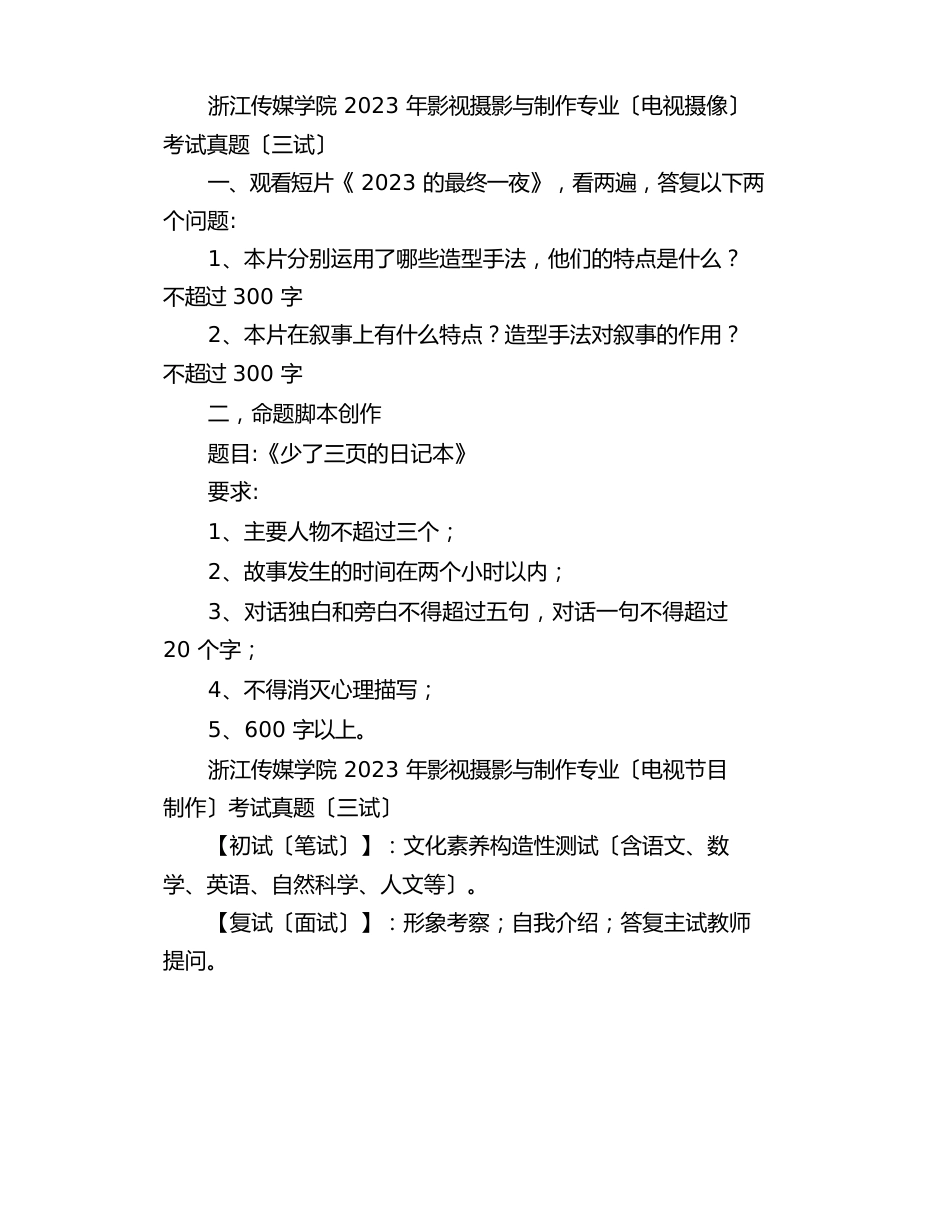 浙江传媒学院 2023 年影视摄影与制作专业〔电视摄像〕考试真题〔三试〕

一、观看短片《 2023 的最终一夜》，看两遍，答复以下两个问题:

1、本片分别运用了哪些造型手法，他们的特点是什么？不超过 300 字

2、本片在叙事上有什么特点？造型手法对叙事的作用？不超过 300 字

二，命题脚本创作

题目:《少了三页的日记本》

要求:

1、主要人物不超过三个；

2、故事发生的时间在两个小时以内；

3、对话独白和旁白不得超过五句，对话一句不得超过 20 个字；

4、不得消灭心理描写；

5、600 字以上。

浙江传媒学院 2023 年影视摄影与制作专业〔电视节目制作〕考试真题〔三试〕

【初试〔笔试〕】：文化素养构造性测试〔含语文、数学、英语、自然科学、人文等〕。

【复试〔面试〕】：形象考察；自我介绍；答复主试教师提问。